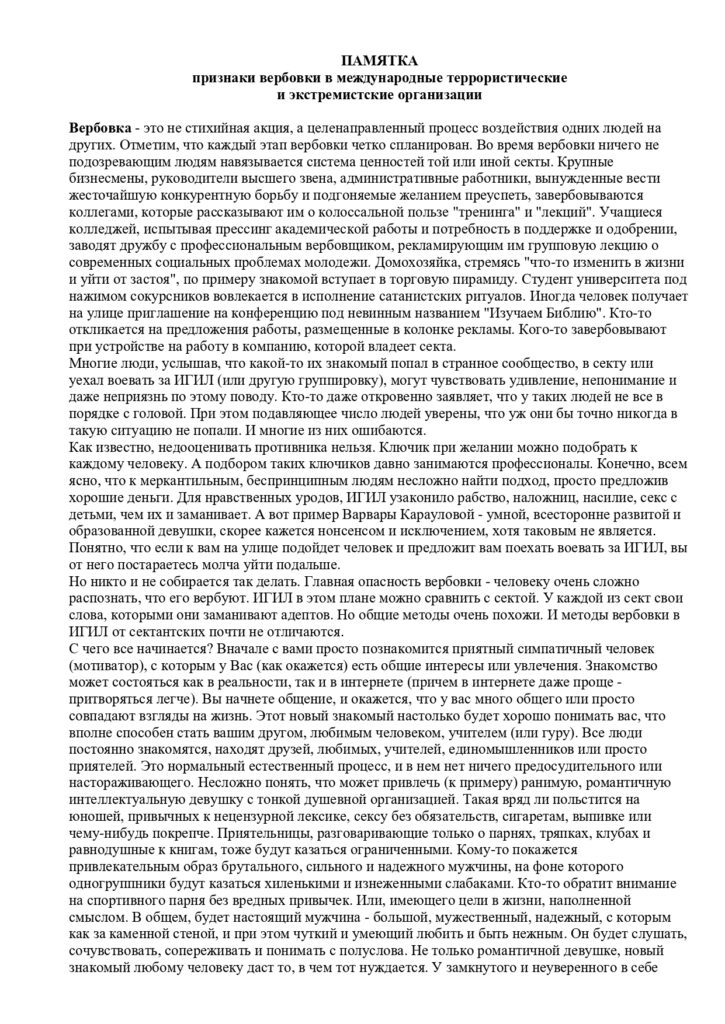 ПАМЯТКА
признаки вербовки в международные террористические
и экстремистские организации

Вербовка - это не стихийная акция, а целенаправленный процесс воздействия одних людей на других. Отметим, что каждый этап вербовки четко спланирован. Во время вербовки ничего не подозревающим людям навязывается система ценностей той или иной секты. Крупные бизнесмены, руководители высшего звена, административные работники, вынужденные вести жесточайшую конкурентную борьбу и подгоняемые желанием преуспеть, завербовываются коллегами, которые рассказывают им о колоссальной пользе "тренинга" и "лекций". Учащиеся колледжей, испытывая прессинг академической работы и потребность в поддержке и одобрении, заводят дружбу с профессиональным вербовщиком, рекламирующим им групповую лекцию о современных социальных проблемах молодежи. Домохозяйка, стремясь "что-то изменить в жизни и уйти от застоя", по примеру знакомой вступает в торговую пирамиду. Студент университета под нажимом сокурсников вовлекается в исполнение сатанистских ритуалов. Иногда человек получает на улице приглашение на конференцию под невинным названием "Изучаем Библию". Кто-то откликается на предложения работы, размещенные в колонке рекламы. Кого-то завербовывают при устройстве на работу в компанию, которой владеет секта.
Многие люди, услышав, что какой-то их знакомый попал в странное сообщество, в секту или уехал воевать за ИГИЛ (или другую группировку), могут чувствовать удивление, непонимание и даже неприязнь по этому поводу. Кто-то даже откровенно заявляет, что у таких людей не все в порядке с головой. При этом подавляющее число людей уверены, что уж они бы точно никогда в такую ситуацию не попали. И многие из них ошибаются.
Как известно, недооценивать противника нельзя. Ключик при желании можно подобрать к каждому человеку. А подбором таких ключиков давно занимаются профессионалы. Конечно, всем ясно, что к меркантильным, беспринципным людям несложно найти подход, просто предложив хорошие деньги. Для нравственных уродов, ИГИЛ узаконило рабство, наложниц, насилие, секс с детьми, чем их и заманивает. А вот пример Варвары Карауловой - умной, всесторонне развитой и образованной девушки, скорее кажется нонсенсом и исключением, хотя таковым не является. Понятно, что если к вам на улице подойдет человек и предложит вам поехать воевать за ИГИЛ, вы от него постараетесь молча уйти подальше.
Но никто и не собирается так делать. Главная опасность вербовки - человеку очень сложно распознать, что его вербуют. ИГИЛ в этом плане можно сравнить с сектой. У каждой из сект свои слова, которыми они заманивают адептов. Но общие методы очень похожи. И методы вербовки в ИГИЛ от сектантских почти не отличаются.
С чего все начинается? Вначале с вами просто познакомится приятный симпатичный человек (мотиватор), с которым у Вас (как окажется) есть общие интересы или увлечения. Знакомство может состояться как в реальности, так и в интернете (причем в интернете даже проще - притворяться легче). Вы начнете общение, и окажется, что у вас много общего или просто совпадают взгляды на жизнь. Этот новый знакомый настолько будет хорошо понимать вас, что вполне способен стать вашим другом, любимым человеком, учителем (или гуру). Все люди постоянно знакомятся, находят друзей, любимых, учителей, единомышленников или просто приятелей. Это нормальный естественный процесс, и в нем нет ничего предосудительного или настораживающего. Несложно понять, что может привлечь (к примеру) ранимую, романтичную интеллектуальную девушку с тонкой душевной организацией. Такая вряд ли польстится на юношей, привычных к нецензурной лексике, сексу без обязательств, сигаретам, выпивке или чему-нибудь покрепче. Приятельницы, разговаривающие только о парнях, тряпках, клубах и равнодушные к книгам, тоже будут казаться ограниченными. Кому-то покажется привлекательным образ брутального, сильного и надежного мужчины, на фоне которого одногруппники будут казаться хиленькими и изнеженными слабаками. Кто-то обратит внимание на спортивного парня без вредных привычек. Или, имеющего цели в жизни, наполненной смыслом. В общем, будет настоящий мужчина - большой, мужественный, надежный, с которым как за каменной стеной, и при этом чуткий и умеющий любить и быть нежным. Он будет слушать, сочувствовать, сопереживать и понимать с полуслова. Не только романтичной девушке, новый знакомый любому человеку даст то, в чем тот нуждается. У замкнутого и неуверенного в себе